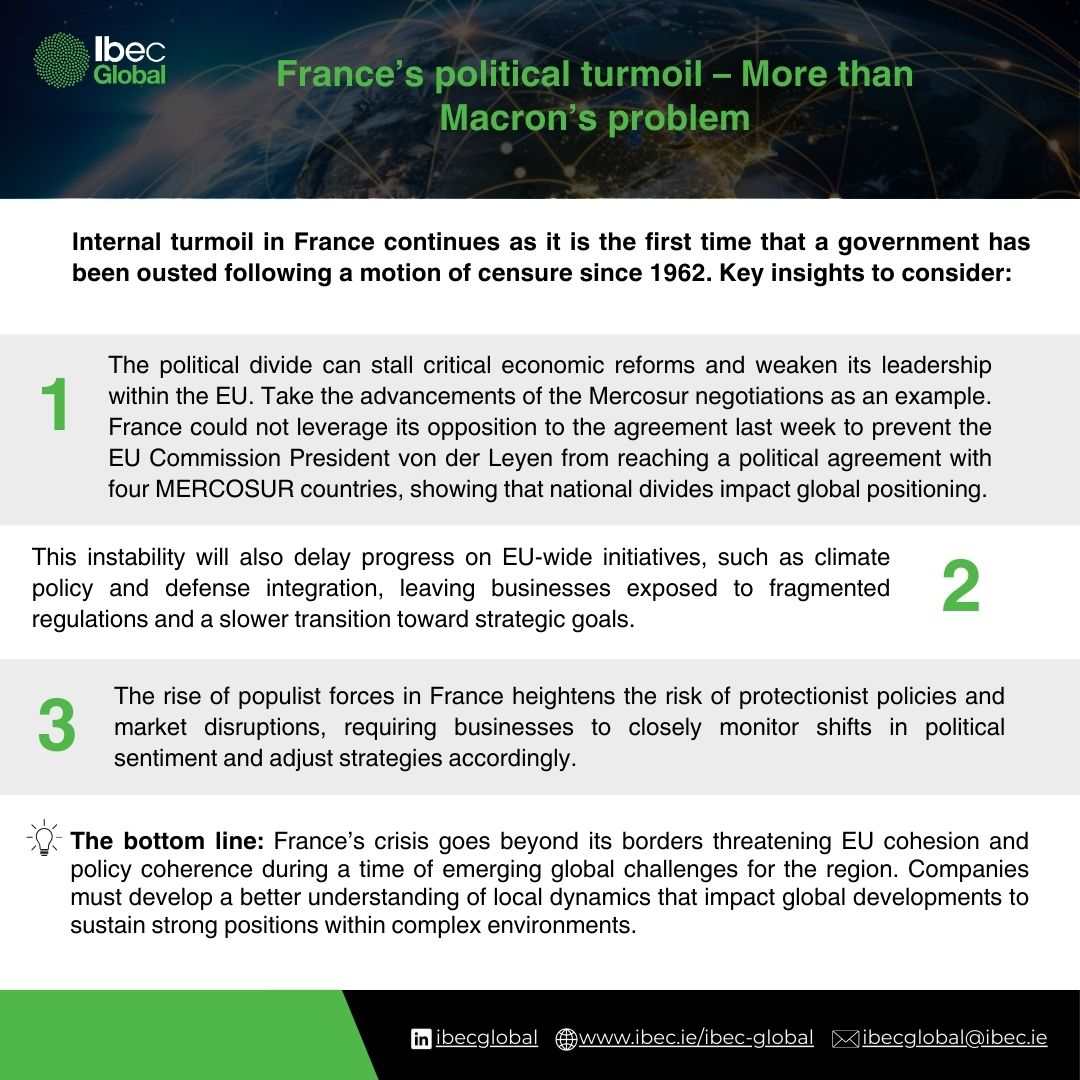 Ibec Global

France's political turmoil – More than Macron's problem

Internal turmoil in France continues as it is the first time that a government has been ousted following a motion of censure since 1962. Key insights to consider:

1

The political divide can stall critical economic reforms and weaken its leadership within the EU. Take the advancements of the Mercosur negotiations as an example. France could not leverage its opposition to the agreement last week to prevent the EU Commission President von der Leyen from reaching a political agreement with four MERCOSUR countries, showing that national divides impact global positioning.

This instability will also delay progress on EU-wide initiatives, such as climate policy and defense integration, leaving businesses exposed to fragmented regulations and a slower transition toward strategic goals.

2

3

The rise of populist forces in France heightens the risk of protectionist policies and market disruptions, requiring businesses to closely monitor shifts in political sentiment and adjust strategies accordingly.

The bottom line: France's crisis goes beyond its borders threatening EU cohesion and policy coherence during a time of emerging global challenges for the region. Companies must develop a better understanding of local dynamics that impact global developments to sustain strong positions within complex environments.

ibecglobal www.ibec.ie/ibec-global ibecglobal@ibec.ie